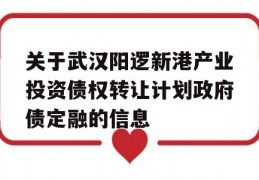 关于武汉阳逻新港产业投资债权转让计划政府债定融的信息